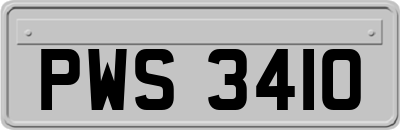 PWS 3410